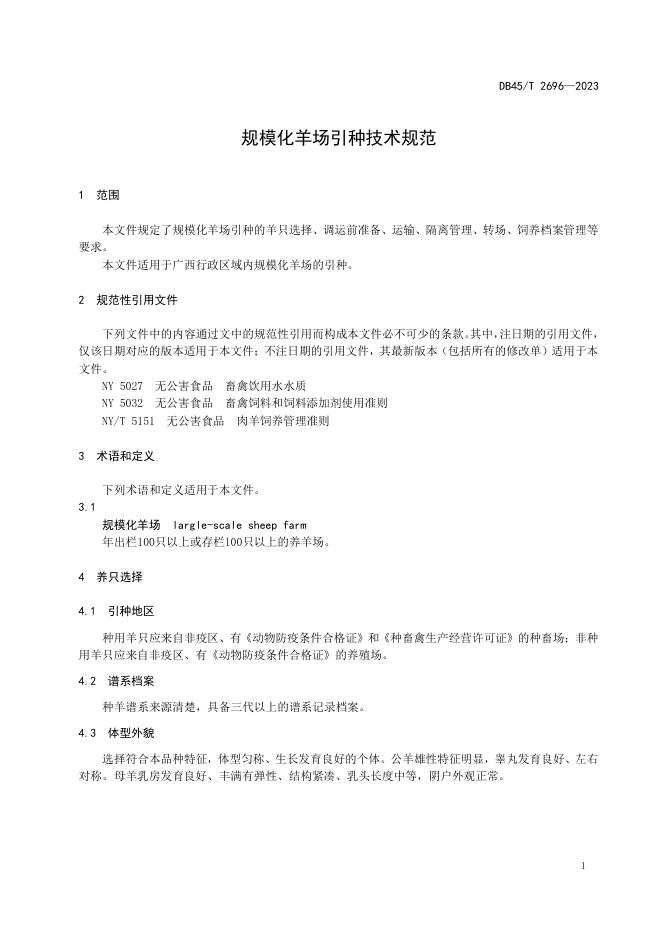 DB45/T 2696—2023

规模化羊场引种技术规范

1 范围

本文件规定了规模化羊场引种的羊只选择、调运前准备、运输、隔离管理、转场、饲养档案管理等要求。
本文件适用于广西行政区域内规模化羊场的引种。

2 规范性引用文件

下列文件中的内容通过文中的规范性引用而构成本文件必不可少的条款。其中，注日期的引用文件，仅该日期对应的版本适用于本文件；不注日期的引用文件，其最新版本（包括所有的修改单）适用于本文件。
NY 5027 无公害食品 畜禽饮用水水质
NY 5032 无公害食品 畜禽饲料和饲料添加剂使用准则
NY/T 5151 无公害食品 肉羊饲养管理准则

3 术语和定义

下列术语和定义适用于本文件。
3.1
规模化羊场 largle-scale sheep farm
年出栏100只以上或存栏100只以上的养羊场。

4 养只选择

4.1 引种地区

种用羊只应来自非疫区、有《动物防疫条件合格证》和《种畜禽生产经营许可证》的种畜场；非种用羊只应来自非疫区、有《动物防疫条件合格证》的养殖场。

4.2 谱系档案

种羊谱系来源清楚，具备三代以上的谱系记录档案。

4.3 体型外貌

选择符合本品种特征，体型匀称、生长发育良好的个体。公羊雄性特征明显，睾丸发育良好、左右对称。母羊乳房发育良好、丰满有弹性、结构紧凑、乳头长度中等，阴户外观正常。

1